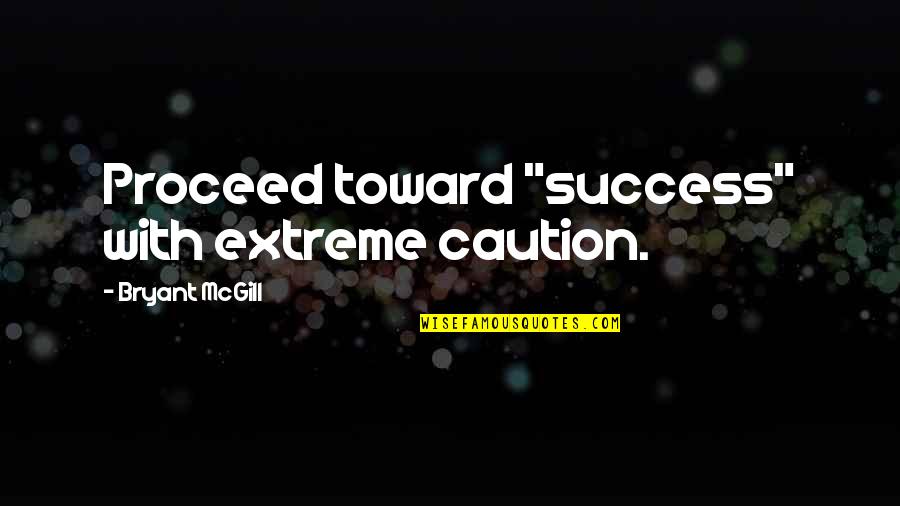 Proceed toward "success" with extreme caution.

- Bryant McGill

WISEFAMOUSQUOTES.COM